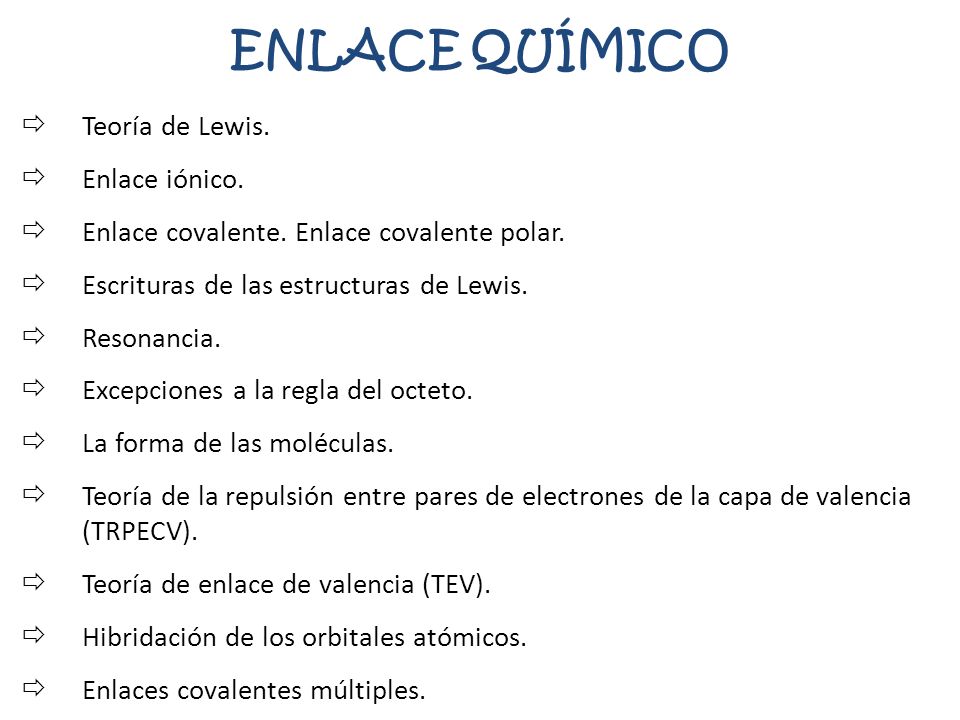 ENLACE QUÍMICO

⇨ Teoría de Lewis.

⇨ Enlace iónico.

⇨ Enlace covalente. Enlace covalente polar.

⇨ Escrituras de las estructuras de Lewis.

⇨ Resonancia.

⇨ Excepciones a la regla del octeto.

⇨ La forma de las moléculas.

⇨ Teoría de la repulsión entre pares de electrones de la capa de valencia (TRPECV).

⇨ Teoría de enlace de valencia (TEV).

⇨ Hibridación de los orbitales atómicos.

⇨ Enlaces covalentes múltiples.